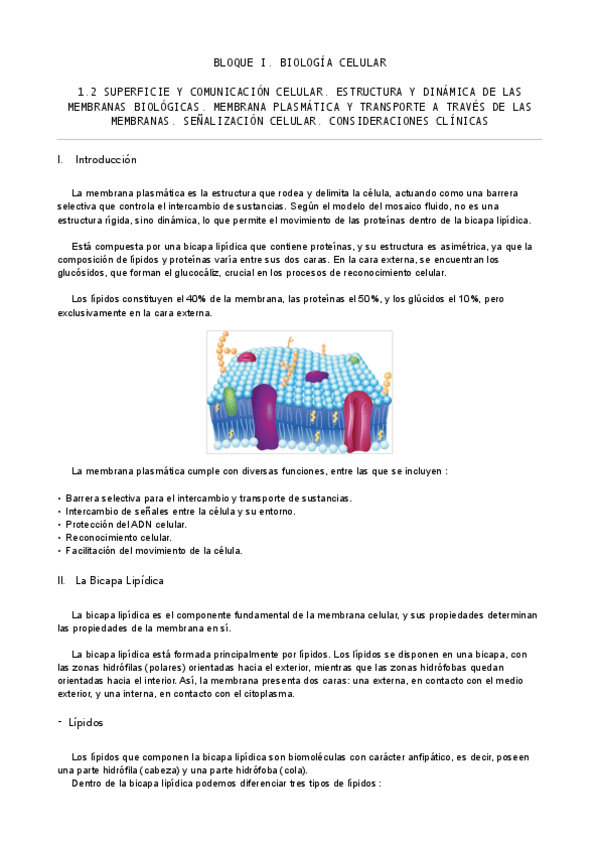 BLOQUE I. BIOLOGÍA CELULAR

1.2 SUPERFICIE Y COMUNICACIÓN CELULAR. ESTRUCTURA Y DINÁMICA DE LAS MEMBRANAS BIOLÓGICAS. MEMBRANA PLASMÁTICA Y TRANSPORTE A TRAVÉS DE LAS MEMBRANAS. SEÑALIZACIÓN CELULAR. CONSIDERACIONES CLÍNICAS

I. Introducción

La membrana plasmática es la estructura que rodea y delimita la célula, actuando como una barrera selectiva que controla el intercambio de sustancias. Según el modelo del mosaico fluido, no es una estructura rígida, sino dinámica, lo que permite el movimiento de las proteínas dentro de la bicapa lipídica.

Está compuesta por una bicapa lipídica que contiene proteínas, y su estructura es asimétrica, ya que la composición de lípidos y proteínas varía entre sus dos caras. En la cara externa, se encuentran los glucósidos, que forman el glucocáliz, crucial en los procesos de reconocimiento celular.

Los lípidos constituyen el 40% de la membrana, las proteínas el 50%, y los glúcidos el 10%, pero exclusivamente en la cara externa.

La membrana plasmática cumple con diversas funciones, entre las que se incluyen :

• Barrera selectiva para el intercambio y transporte de sustancias.
• Intercambio de señales entre la célula y su entorno.
• Protección del ADN celular.
• Reconocimiento celular.
• Facilitación del movimiento de la célula.

II. La Bicapa Lipídica

La bicapa lipídica es el componente fundamental de la membrana celular, y sus propiedades determinan las propiedades de la membrana en sí.

La bicapa lipídica está formada principalmente por lípidos. Los lípidos se disponen en una bicapa, con las zonas hidrófilas (polares) orientadas hacia el exterior, mientras que las zonas hidrófobas quedan orientadas hacia el interior. Así, la membrana presenta dos caras: una externa, en contacto con el medio exterior, y una interna, en contacto con el citoplasma.

- Lípidos

Los lípidos que componen la bicapa lipídica son biomoléculas con carácter anfipático, es decir, poseen una parte hidrófila (cabeza) y una parte hidrófoba (cola).
Dentro de la bicapa lipídica podemos diferenciar tres tipos de lípidos :